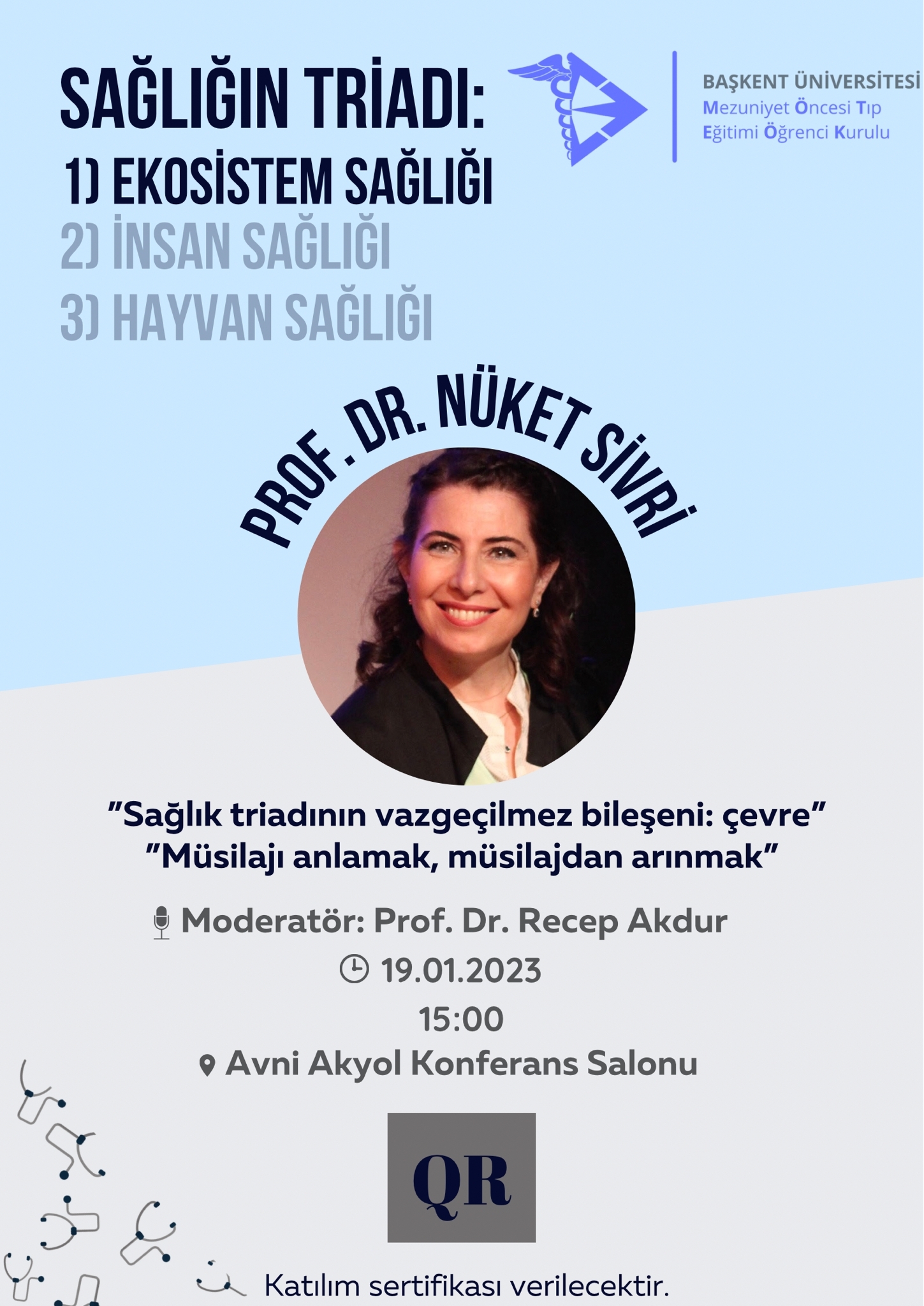 SAĞLIĞIN TRİADI:
1) EKOSİSTEM SAĞLIĞI
2) İNSAN SAĞLIĞI
3) HAYVAN SAĞLIĞI

BAŞKENT ÜNİVERSİTESİ
Mezuniyet Öncesi Tıp
Eğitimi Öğrenci Kurulu

PROF. DR. NÜKET SİVRİ

"Sağlık triadının vazgeçilmez bileşeni: çevre"
"Müsilajı anlamak, müsilajdan arınmak"

Moderatör: Prof. Dr. Recep Akdur
19.01.2023
15:00
Avni Akyol Konferans Salonu

QR

Katılım sertifikası verilecektir.